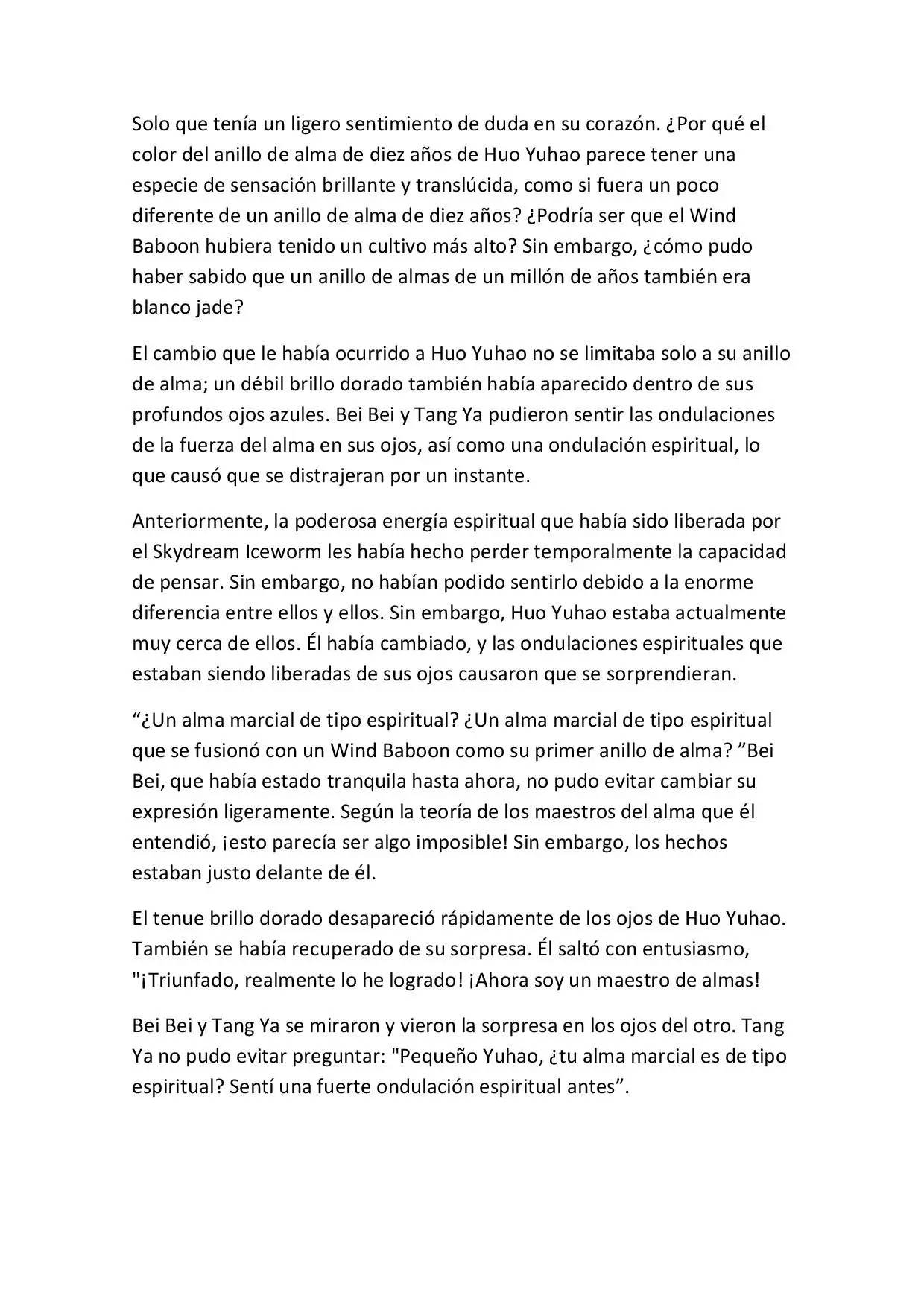 Solo que tenía un ligero sentimiento de duda en su corazón. ¿Por qué el color del anillo de alma de diez años de Huo Yuhao parece tener una especie de sensación brillante y translúcida, como si fuera un poco diferente de un anillo de alma de diez años? ¿Podría ser que el Wind Baboon hubiera tenido un cultivo más alto? Sin embargo, ¿cómo pudo haber sabido que un anillo de almas de un millón de años también era blanco jade?

El cambio que le había ocurrido a Huo Yuhao no se limitaba solo a su anillo de alma; un débil brillo dorado también había aparecido dentro de sus profundos ojos azules. Bei Bei y Tang Ya pudieron sentir las ondulaciones de la fuerza del alma en sus ojos, así como una ondulación espiritual, lo que causó que se distrajeran por un instante.

Anteriormente, la poderosa energía espiritual que había sido liberada por el Skydream Iceworm les había hecho perder temporalmente la capacidad de pensar. Sin embargo, no habían podido sentirlo debido a la enorme diferencia entre ellos y ellos. Sin embargo, Huo Yuhao estaba actualmente muy cerca de ellos. Él había cambiado, y las ondulaciones espirituales que estaban siendo liberadas de sus ojos causaron que se sorprendieran.

“¿Un alma marcial de tipo espiritual? ¿Un alma marcial de tipo espiritual que se fusionó con un Wind Baboon como su primer anillo de alma? ”Bei Bei, que había estado tranquila hasta ahora, no pudo evitar cambiar su expresión ligeramente. Según la teoría de los maestros del alma que él entendió, ¡esto parecía ser algo imposible! Sin embargo, los hechos estaban justo delante de él.

El tenue brillo dorado desapareció rápidamente de los ojos de Huo Yuhao. También se había recuperado de su sorpresa. Él saltó con entusiasmo, "¡Triunfado, realmente lo he logrado! ¡Ahora soy un maestro de almas!

Bei Bei y Tang Ya se miraron y vieron la sorpresa en los ojos del otro. Tang Ya no pudo evitar preguntar: "Pequeño Yuhao, ¿tu alma marcial es de tipo espiritual? Sentí una fuerte ondulación espiritual antes”.